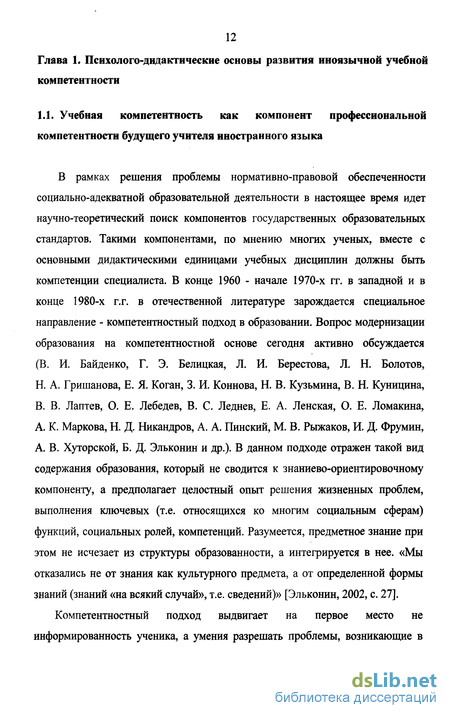 12

Глава 1. Психолого-дидактические основы развития иноязычной учебной компетентности

1.1. Учебная компетентность как компонент профессиональной компетентности будущего учителя иностранного языка

В рамках решения проблемы нормативно-правовой обеспеченности социально-адекватной образовательной деятельности в настоящее время идет научно-теоретический поиск компонентов государственных образовательных стандартов. Такими компонентами, по мнению многих ученых, вместе с основными дидактическими единицами учебных дисциплин должны быть компетенции специалиста. В конце 1960 - начале 1970-х гг. в западной и в конце 1980-х г.г. в отечественной литературе зарождается специальное направление - компетентностный подход в образовании. Вопрос модернизации образования на компетентностной основе сегодня активно обсуждается (В. И. Байденко, Г. Э. Белицкая, Л. И. Берестова, Л. Н. Болотов, Н. А. Гришанова, Е. Я. Коган, З. И. Коннова, Н. В. Кузьмина, В. Н. Куницина, В. В. Лаптев, О. Е. Лебедев, В. С. Леднев, Е. А. Ленская, О. Е. Ломакина, А. К. Маркова, Н. Д. Никандров, А. А. Пинский, М. В. Рыжаков, И. Д. Фрумин, А. В. Хуторской, Б. Д. Эльконин и др.). В данном подходе отражен такой вид содержания образования, который не сводится к знаниево-ориентировочному компоненту, а предполагает целостный опыт решения жизненных проблем, выполнения ключевых (т.е. относящихся ко многим социальным сферам) функций, социальных ролей, компетенций. Разумеется, предметное знание при этом не исчезает из структуры образованности, а интегрируется в нее. «Мы отказались не от знания как культурного предмета, а от определенной формы знаний (знаний «на всякий случай», т.е. сведений)» [Эльконин, 2002, с. 27].

Компетентностный подход выдвигает на первое место не информированность ученика, а умения разрешать проблемы, возникающие в

dsLib.net
библиотека диссертаций